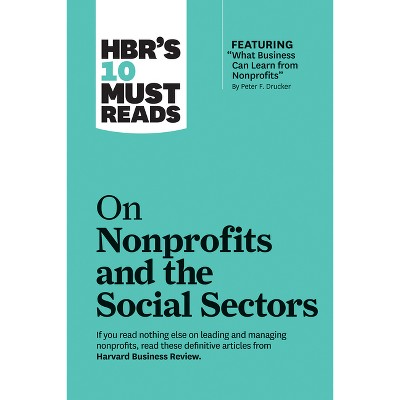 HBR'S
10
MUST
READS

FEATURING
"What Business Can Learn from Nonprofits"
By Peter F. Drucker

On
Nonprofits
and the
Social Sectors

If you read nothing else on leading and managing nonprofits, read these definitive articles from Harvard Business Review.